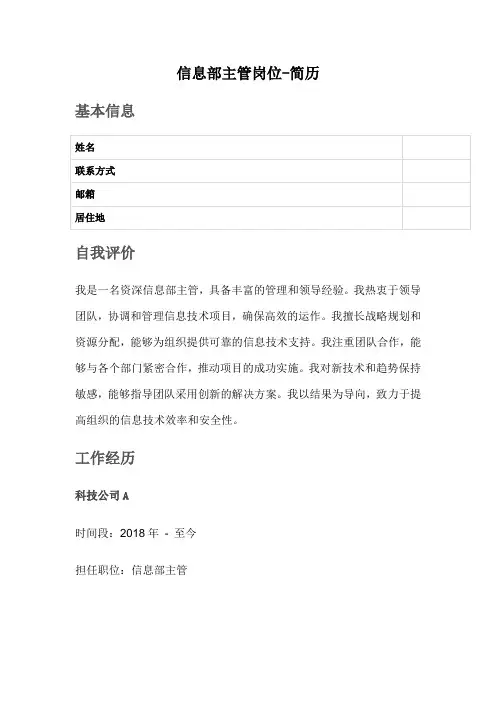 信息部主管岗位-简历

基本信息

| 姓名 | |
|---|---|
| 联系方式 | |
| 邮箱 | |
| 居住地 | |

自我评价

我是一名资深信息部主管，具备丰富的管理和领导经验。我热衷于领导团队，协调和管理信息技术项目，确保高效的运作。我擅长战略规划和资源分配，能够为组织提供可靠的信息技术支持。我注重团队合作，能够与各个部门紧密合作，推动项目的成功实施。我对新技术和趋势保持敏感，能够指导团队采用创新的解决方案。我以结果为导向，致力于提高组织的信息技术效率和安全性。

工作经历

科技公司 A

时间段：2018 年 - 至今

担任职位：信息部主管